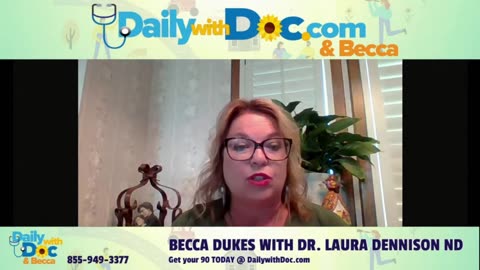 DailywithDoc.com
& Becca

Daily with Doc & Becca
855-949-3377

BECCA DUKES WITH DR. LAURA DENNISON ND
Get your 90 TODAY @ DailywithDoc.com